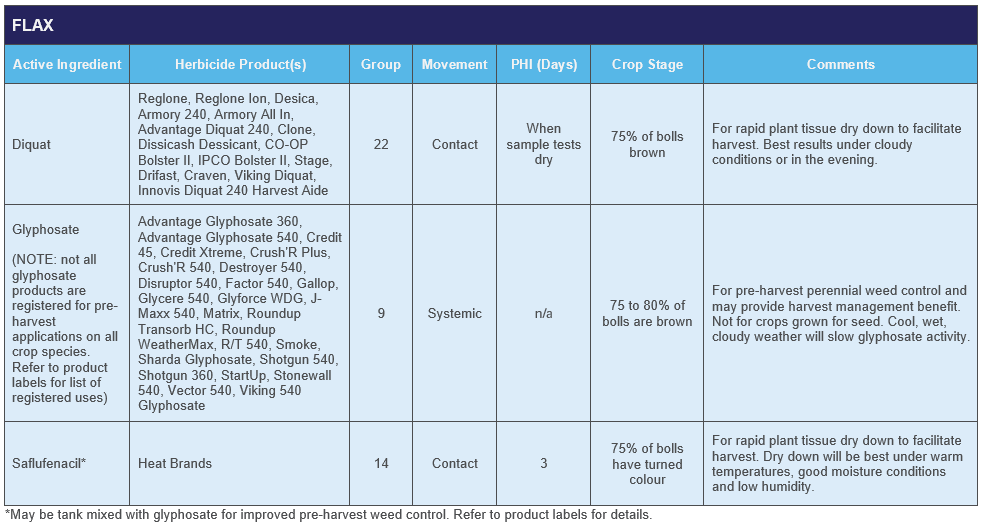 FLAX

| Active Ingredient | Herbicide Product(s) | Group | Movement | PHI (Days) | Crop Stage | Comments |
|---|---|---|---|---|---|---|
| Diquat | Reglone, Reglone Ion, Desica, Armory 240, Armory All In, Advantage Diquat 240, Clone, Dissicash Dessicant, CO-OP Bolster II, IPCO Bolster II, Stage, Drifast, Craven, Viking Diquat, Innovis Diquat 240 Harvest Aide | 22 | Contact | When sample tests dry | 75% of bolls brown | For rapid plant tissue dry down to facilitate harvest. Best results under cloudy conditions or in the evening. |
| Glyphosate (NOTE: not all glyphosate products are registered for pre-harvest applications on all crop species. Refer to product labels for list of registered uses) | Advantage Glyphosate 360, Advantage Glyphosate 540, Credit 45, Credit Xtreme, Crush'R Plus, Crush'R 540, Destroyer 540, Disruptor 540, Factor 540, Gallop, Glycere 540, Glyforce WDG, J-Maxx 540, Matrix, Roundup Transorb HC, Roundup WeatherMax, R/T 540, Smoke, Sharda Glyphosate, Shotgun 540, Shotgun 360, StartUp, Stonewall 540, Vector 540, Viking 540 Glyphosate | 9 | Systemic | n/a | 75 to 80% of bolls are brown | For pre-harvest perennial weed control and may provide harvest management benefit. Not for crops grown for seed. Cool, wet, cloudy weather will slow glyphosate activity. |
| Saflufenacil* | Heat Brands | 14 | Contact | 3 | 75% of bolls have turned colour | For rapid plant tissue dry down to facilitate harvest. Dry down will be best under warm temperatures, good moisture conditions and low humidity. |

*May be tank mixed with glyphosate for improved pre-harvest weed control. Refer to product labels for details.